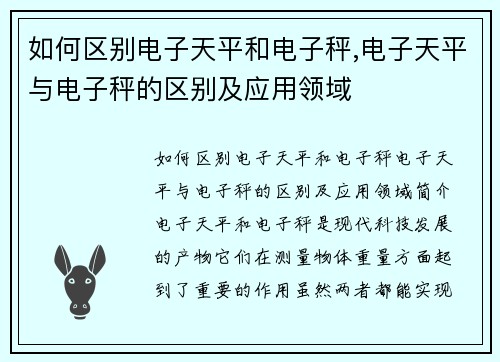 如何区别电子天平和电子秤,电子天平与电子秤的区别及应用领域

如何区别电子天平和电子秤电子天平与电子秤的区别及应用领域简介电子天平和电子秤是现代科技发展的产物它们在测量物体重量方面起到了重要的作用虽然两者都能实现